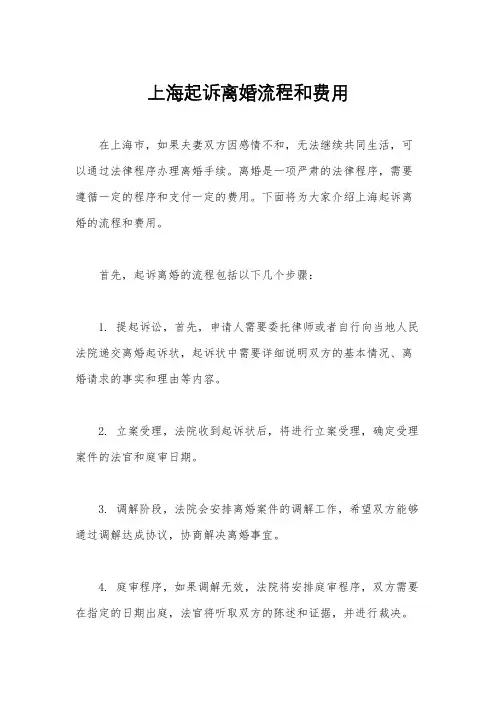 上海起诉离婚流程和费用

在上海市，如果夫妻双方因感情不和，无法继续共同生活，可以通过法律程序办理离婚手续。离婚是一项严肃的法律程序，需要遵循一定的程序和支付一定的费用。下面将为大家介绍上海起诉离婚的流程和费用。

首先，起诉离婚的流程包括以下几个步骤：

1. 提起诉讼，首先，申请人需要委托律师或者自行向当地人民法院递交离婚起诉状，起诉状中需要详细说明双方的基本情况、离婚请求的事实和理由等内容。

2. 立案受理，法院收到起诉状后，将进行立案受理，确定受理案件的法官和庭审日期。

3. 调解阶段，法院会安排离婚案件的调解工作，希望双方能够通过调解达成协议，协商解决离婚事宜。

4. 庭审程序，如果调解无效，法院将安排庭审程序，双方需要在指定的日期出庭，法官将听取双方的陈述和证据，并进行裁决。